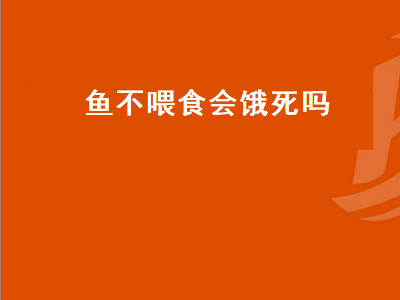 鱼不喂食会饿死吗